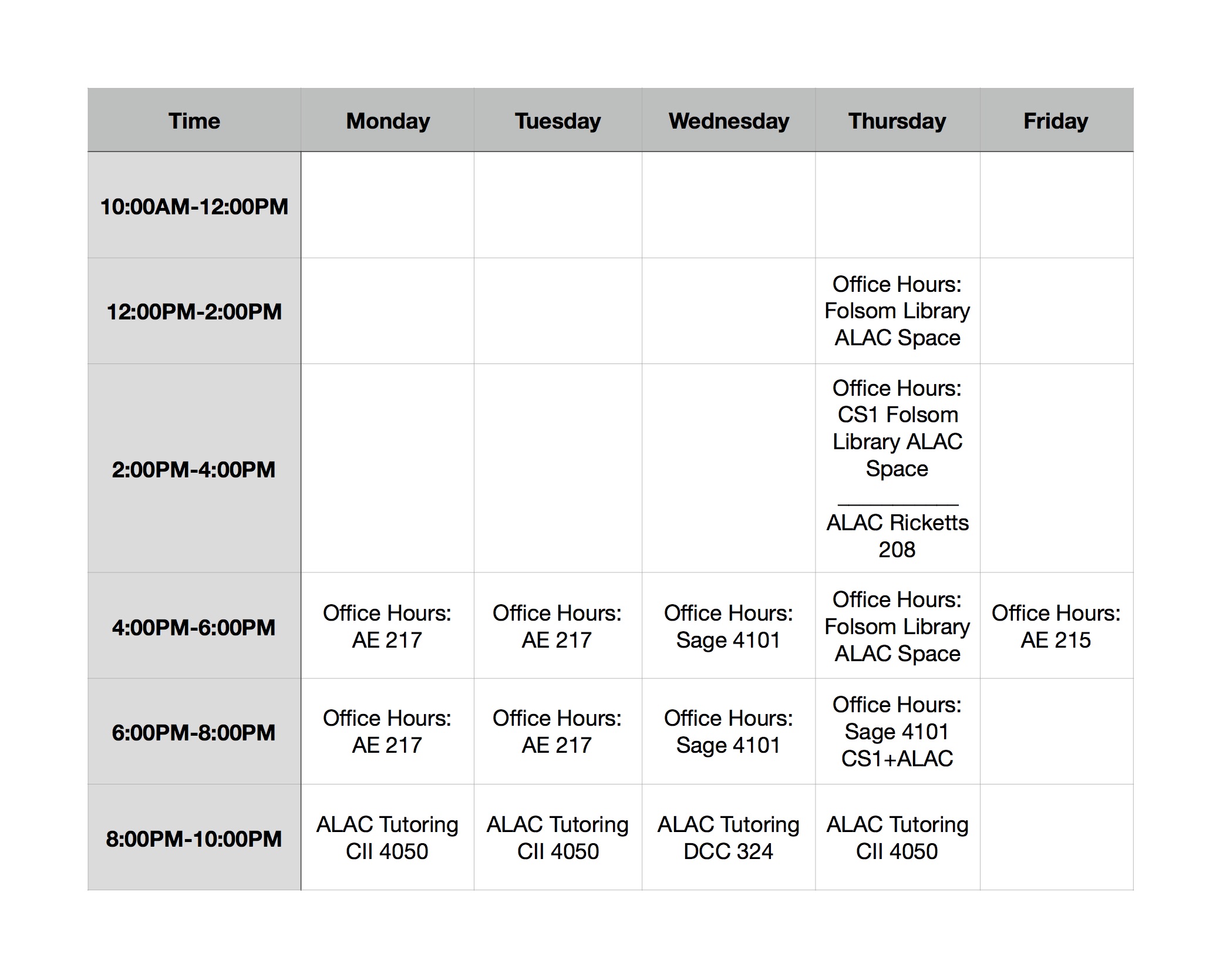 | Time | Monday | Tuesday | Wednesday | Thursday | Friday |
|---|---|---|---|---|---|
| 10:00AM-12:00PM | | | | | |
| 12:00PM-2:00PM | | | | Office Hours: Folsom Library ALAC Space | |
| 2:00PM-4:00PM | | | | Office Hours: CS1 Folsom Library ALAC Space __________ ALAC Ricketts 208 | |
| 4:00PM-6:00PM | Office Hours: AE 217 | Office Hours: AE 217 | Office Hours: Sage 4101 | Office Hours: Folsom Library ALAC Space | Office Hours: AE 215 |
| 6:00PM-8:00PM | Office Hours: AE 217 | Office Hours: AE 217 | Office Hours: Sage 4101 | Office Hours: Sage 4101 CS1+ALAC | |
| 8:00PM-10:00PM | ALAC Tutoring CII 4050 | ALAC Tutoring CII 4050 | ALAC Tutoring DCC 324 | ALAC Tutoring CII 4050 | |